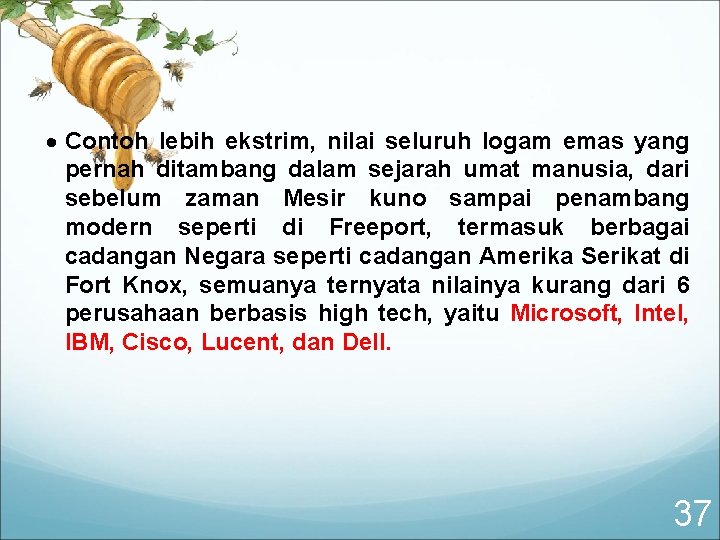 ● Contoh lebih ekstrim, nilai seluruh logam emas yang pernah ditambang dalam sejarah umat manusia, dari sebelum zaman Mesir kuno sampai penambang modern seperti di Freeport, termasuk berbagai cadangan Negara seperti cadangan Amerika Serikat di Fort Knox, semuanya ternyata nilainya kurang dari 6 perusahaan berbasis high tech, yaitu Microsoft, Intel, IBM, Cisco, Lucent, dan Dell.

37